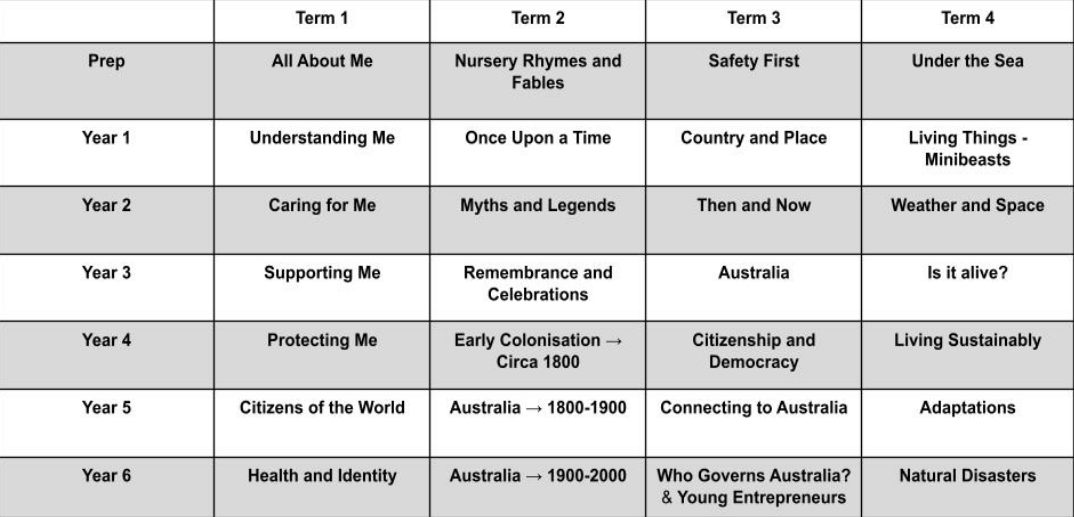 | | Term 1 | Term 2 | Term 3 | Term 4 |
|---|---|---|---|---|
| Prep | All About Me | Nursery Rhymes and Fables | Safety First | Under the Sea |
| Year 1 | Understanding Me | Once Upon a Time | Country and Place | Living Things - Minibeasts |
| Year 2 | Caring for Me | Myths and Legends | Then and Now | Weather and Space |
| Year 3 | Supporting Me | Remembrance and Celebrations | Australia | Is it alive? |
| Year 4 | Protecting Me | Early Colonisation → Circa 1800 | Citizenship and Democracy | Living Sustainably |
| Year 5 | Citizens of the World | Australia → 1800-1900 | Connecting to Australia | Adaptations |
| Year 6 | Health and Identity | Australia → 1900-2000 | Who Governs Australia? & Young Entrepreneurs | Natural Disasters |